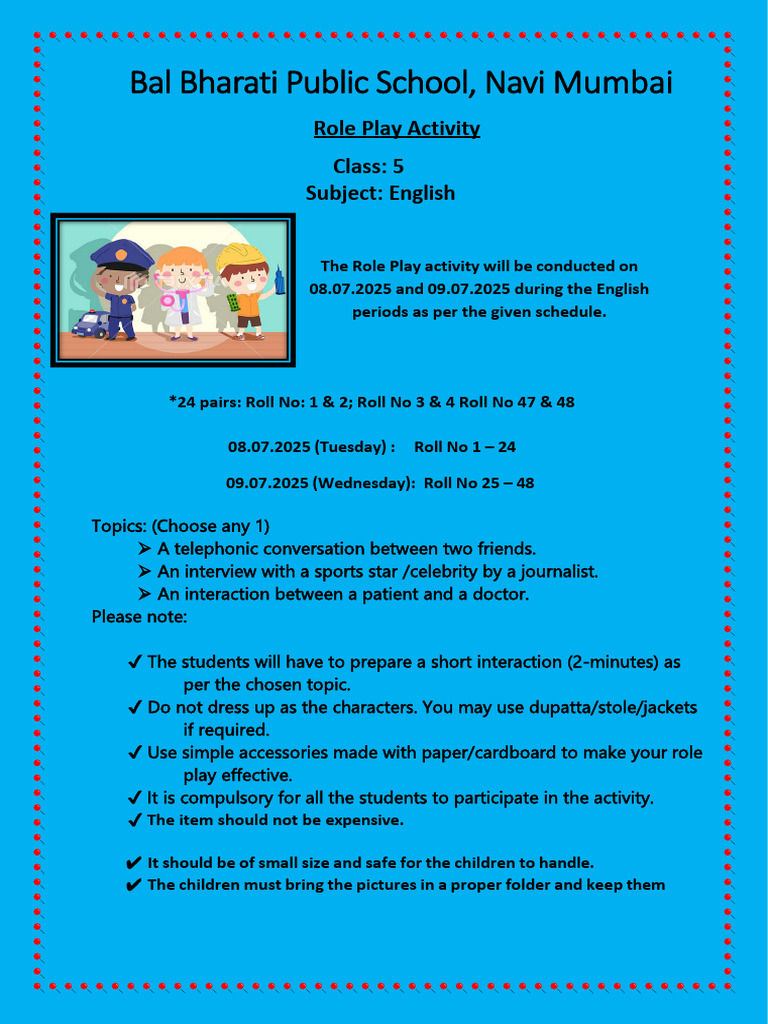 Bal Bharati Public School, Navi Mumbai

Role Play Activity

Class: 5
Subject: English

The Role Play activity will be conducted on 08.07.2025 and 09.07.2025 during the English periods as per the given schedule.

*24 pairs: Roll No: 1 & 2; Roll No 3 & 4 Roll No 47 & 48

08.07.2025 (Tuesday) : Roll No 1 – 24

09.07.2025 (Wednesday): Roll No 25 – 48

Topics: (Choose any 1)
➢ A telephonic conversation between two friends.
➢ An interview with a sports star /celebrity by a journalist.
➢ An interaction between a patient and a doctor.
Please note:

✓ The students will have to prepare a short interaction (2-minutes) as per the chosen topic.
✓ Do not dress up as the characters. You may use dupatta/stole/jackets if required.
✓ Use simple accessories made with paper/cardboard to make your role play effective.
✓ It is compulsory for all the students to participate in the activity.
✓ The item should not be expensive.

✔ It should be of small size and safe for the children to handle.
✔ The children must bring the pictures in a proper folder and keep them